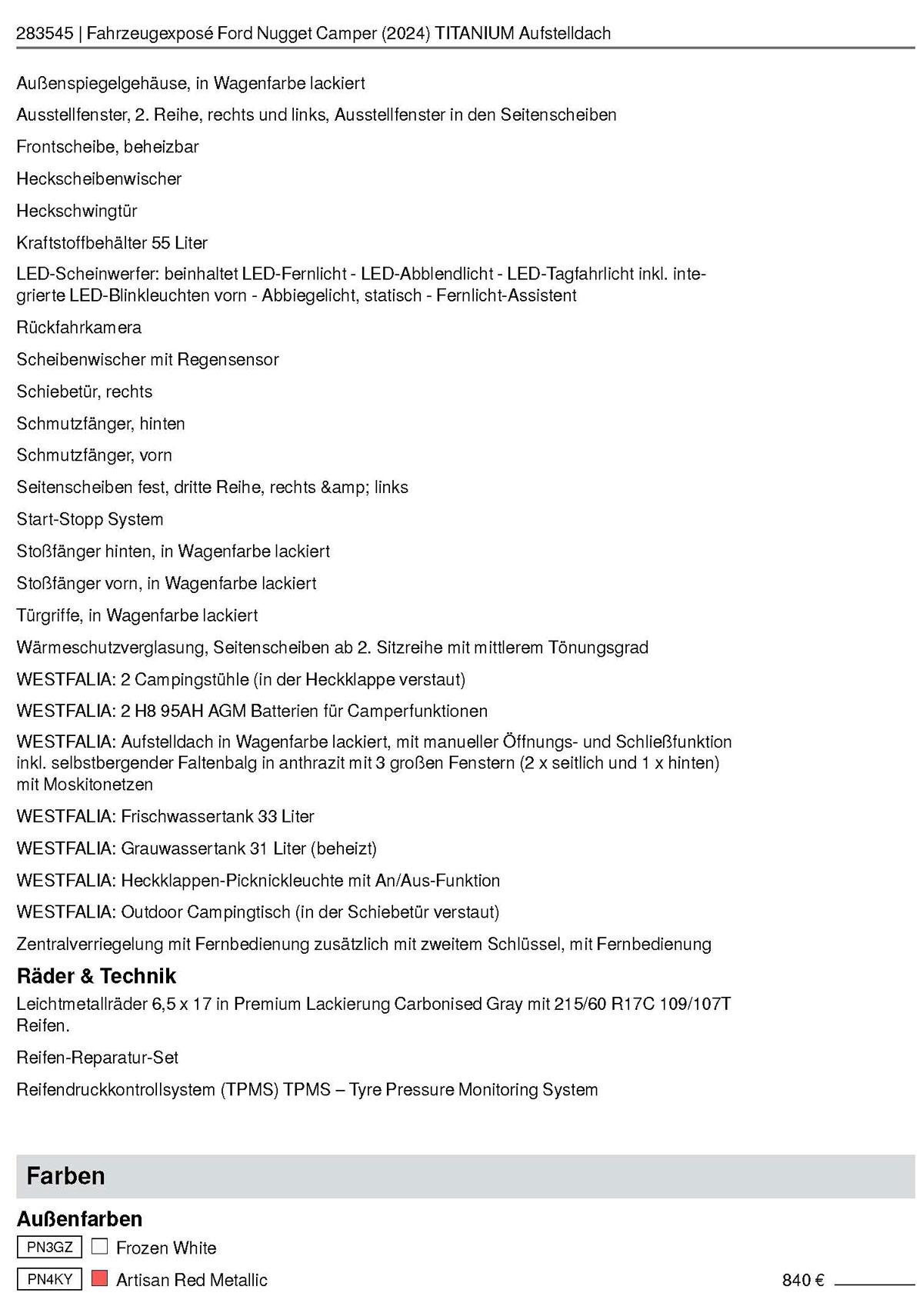 283545 | Fahrzeugexposé Ford Nugget Camper (2024) TITANIUM Aufstelldach

Außenspiegelgehäuse, in Wagenfarbe lackiert

Ausstellfenster, 2. Reihe, rechts und links, Ausstellfenster in den Seitenscheiben

Frontscheibe, beheizbar

Heckscheibenwischer

Heckschwingtür

Kraftstoffbehälter 55 Liter

LED-Scheinwerfer: beinhaltet LED-Fernlicht - LED-Abblendlicht - LED-Tagfahrlicht inkl. integrierte LED-Blinkleuchten vorn - Abbiegelicht, statisch - Fernlicht-Assistent

Rückfahrkamera

Scheibenwischer mit Regensensor

Schiebetür, rechts

Schmutzfänger, hinten

Schmutzfänger, vorn

Seitenscheiben fest, dritte Reihe, rechts &amp; links

Start-Stopp System

Stoßfänger hinten, in Wagenfarbe lackiert

Stoßfänger vorn, in Wagenfarbe lackiert

Türgriffe, in Wagenfarbe lackiert

Wärmeschutzverglasung, Seitenscheiben ab 2. Sitzreihe mit mittlerem Tönungsgrad

WESTFALIA: 2 Campingstühle (in der Heckklappe verstaut)

WESTFALIA: 2 H8 95AH AGM Batterien für Camperfunktionen

WESTFALIA: Aufstelldach in Wagenfarbe lackiert, mit manueller Öffnungs- und Schließfunktion inkl. selbstbergender Faltenbalg in anthrazit mit 3 großen Fenstern (2 x seitlich und 1 x hinten) mit Moskitonetzen

WESTFALIA: Frischwassertank 33 Liter

WESTFALIA: Grauwassertank 31 Liter (beheizt)

WESTFALIA: Heckklappen-Picknickleuchte mit An/Aus-Funktion

WESTFALIA: Outdoor Campingtisch (in der Schiebetür verstaut)

Zentralverriegelung mit Fernbedienung zusätzlich mit zweitem Schlüssel, mit Fernbedienung

Räder & Technik

Leichtmetallräder 6,5 x 17 in Premium Lackierung Carbonised Gray mit 215/60 R17C 109/107T Reifen.

Reifen-Reparatur-Set

Reifendruckkontrollsystem (TPMS) TPMS – Tyre Pressure Monitoring System

Farben

Außenfarben

PN3GZ Frozen White

PN4KY Artisan Red Metallic 840 €